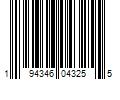 1 94346 04325 5